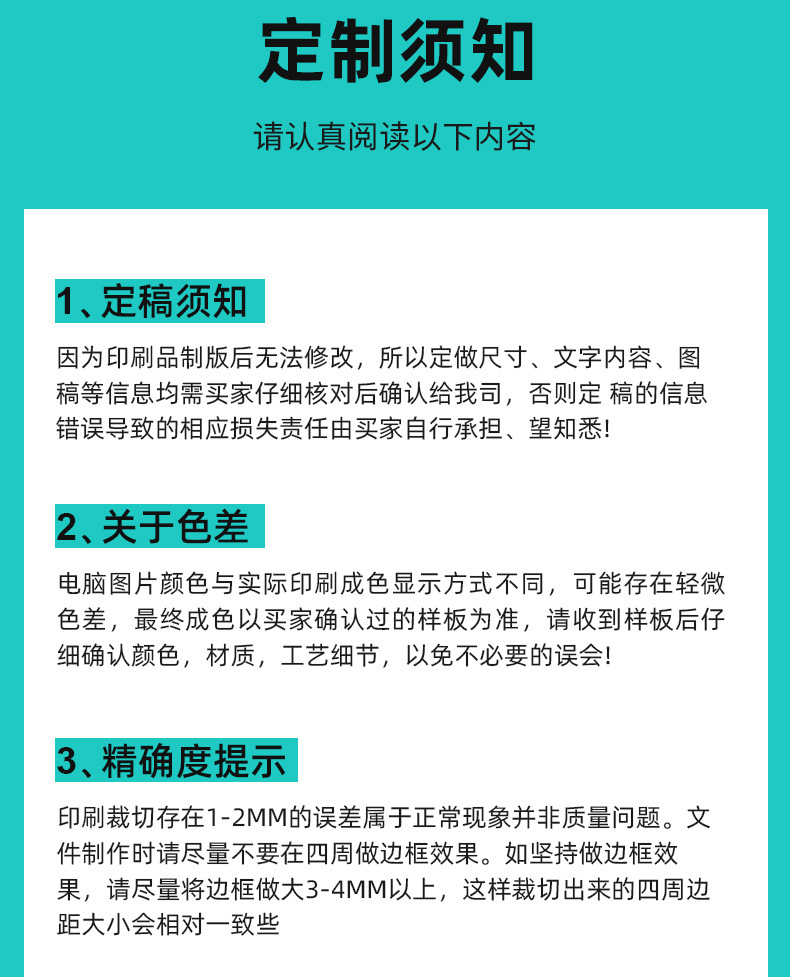 定制须知

请认真阅读以下内容

1、定稿须知

因为印刷品制版后无法修改，所以定做尺寸、文字内容、图稿等信息均需买家仔细核对后确认给我司，否则定 稿的信息错误导致的相应损失责任由买家自行承担、望知悉!

2、关于色差

电脑图片颜色与实际印刷成色显示方式不同，可能存在轻微色差，最终成色以买家确认过的样板为准，请收到样板后仔细确认颜色，材质，工艺细节，以免不必要的误会!

3、精确度提示

印刷裁切存在1-2MM的误差属于正常现象并非质量问题。文件制作时请尽量不要在四周做边框效果。如坚持做边框效果，请尽量将边框做大3-4MM以上，这样裁切出来的四周边距大小会相对一致些